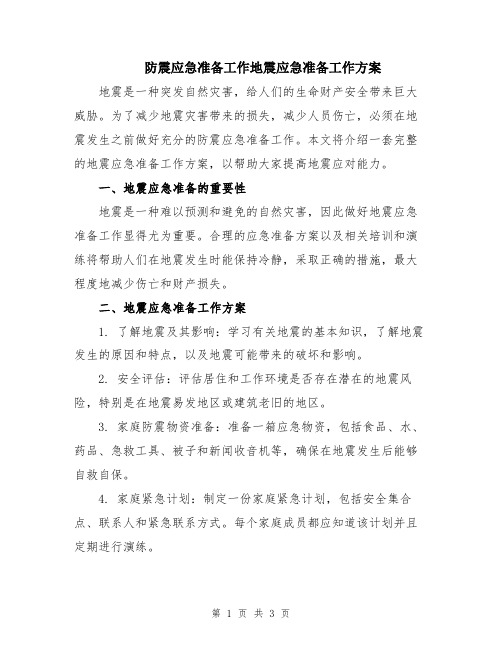 防震应急准备工作地震应急准备工作方案

地震是一种突发自然灾害，给人们的生命财产安全带来巨大威胁。为了减少地震灾害带来的损失，减少人员伤亡，必须在地震发生之前做好充分的防震应急准备工作。本文将介绍一套完整的地震应急准备工作方案，以帮助大家提高地震应对能力。

一、地震应急准备的重要性

地震是一种难以预测和避免的自然灾害，因此做好地震应急准备工作显得尤为重要。合理的应急准备方案以及相关培训和演练将帮助人们在地震发生时能保持冷静，采取正确的措施，最大程度地减少伤亡和财产损失。

二、地震应急准备工作方案

1. 了解地震及其影响：学习有关地震的基本知识，了解地震发生的原因和特点，以及地震可能带来的破坏和影响。

2. 安全评估：评估居住和工作环境是否存在潜在的地震风险，特别是在地震易发地区或建筑老旧的地区。

3. 家庭防震物资准备：准备一箱应急物资，包括食品、水、药品、急救工具、被子和新闻收音机等，确保在地震发生后能够自救自保。

4. 家庭紧急计划：制定一份家庭紧急计划，包括安全集合点、联系人和紧急联系方式。每个家庭成员都应知道该计划并且定期进行演练。

第 1 页 共 3 页